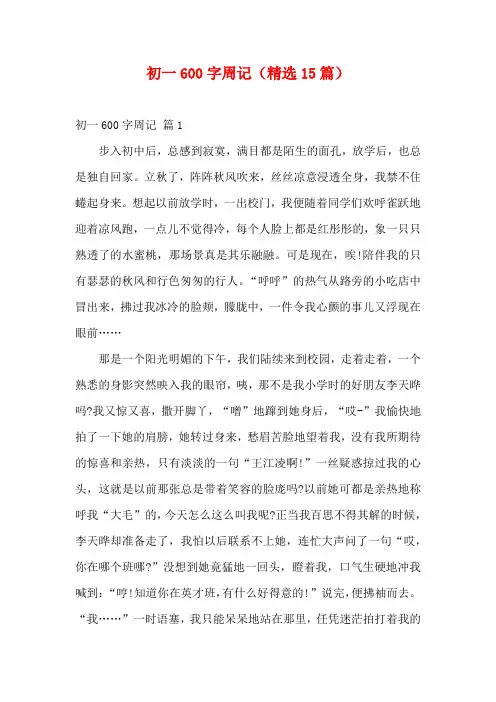 初一600字周记（精选15篇）

初一600字周记 篇1

步入初中后，总感到寂寞，满目都是陌生的面孔，放学后，也总是独自回家。立秋了，阵阵秋风吹来，丝丝凉意浸透全身，我禁不住蜷起身来。想起以前放学时，一出校门，我便随着同学们欢呼雀跃地迎着凉风跑，一点儿不觉得冷，每个人脸上都是红彤彤的，象一只只熟透了的水蜜桃，那场景真是其乐融融。可是现在，唉!陪伴我的只有瑟瑟的秋风和行色匆匆的行人。“呼呼”的热气从路旁的小吃店中冒出来，拂过我冰冷的脸颊，朦胧中，一件令我心颤的事儿又浮现在眼前……

那是一个阳光明媚的下午，我们陆续来到校园，走着走着，一个熟悉的身影突然映入我的眼帘，咦，那不是我小学时的好朋友李天晔吗?我又惊又喜，撒开脚丫，“噌”地蹿到她身后，“哎-”我愉快地拍了一下她的肩膀，她转过身来，愁眉苦脸地望着我，没有我所期待的惊喜和亲热，只有淡淡的一句“王江凌啊!”一丝疑惑掠过我的心头，这就是以前那张总是带着笑容的脸庞吗?以前她可都是亲热地称呼我“大毛”的，今天怎么这么叫我呢?正当我百思不得其解的时候，李天晔却准备走了，我怕以后联系不上她，连忙大声问了一句“哎，你在哪个班哪?”没想到她竟猛地一回头，瞪着我，口气生硬地冲我喊到：“哼!知道你在英才班，有什么好得意的!”说完，便拂袖而去。“我……”一时语塞，我只能呆呆地站在那里，任凭迷茫拍打着我的